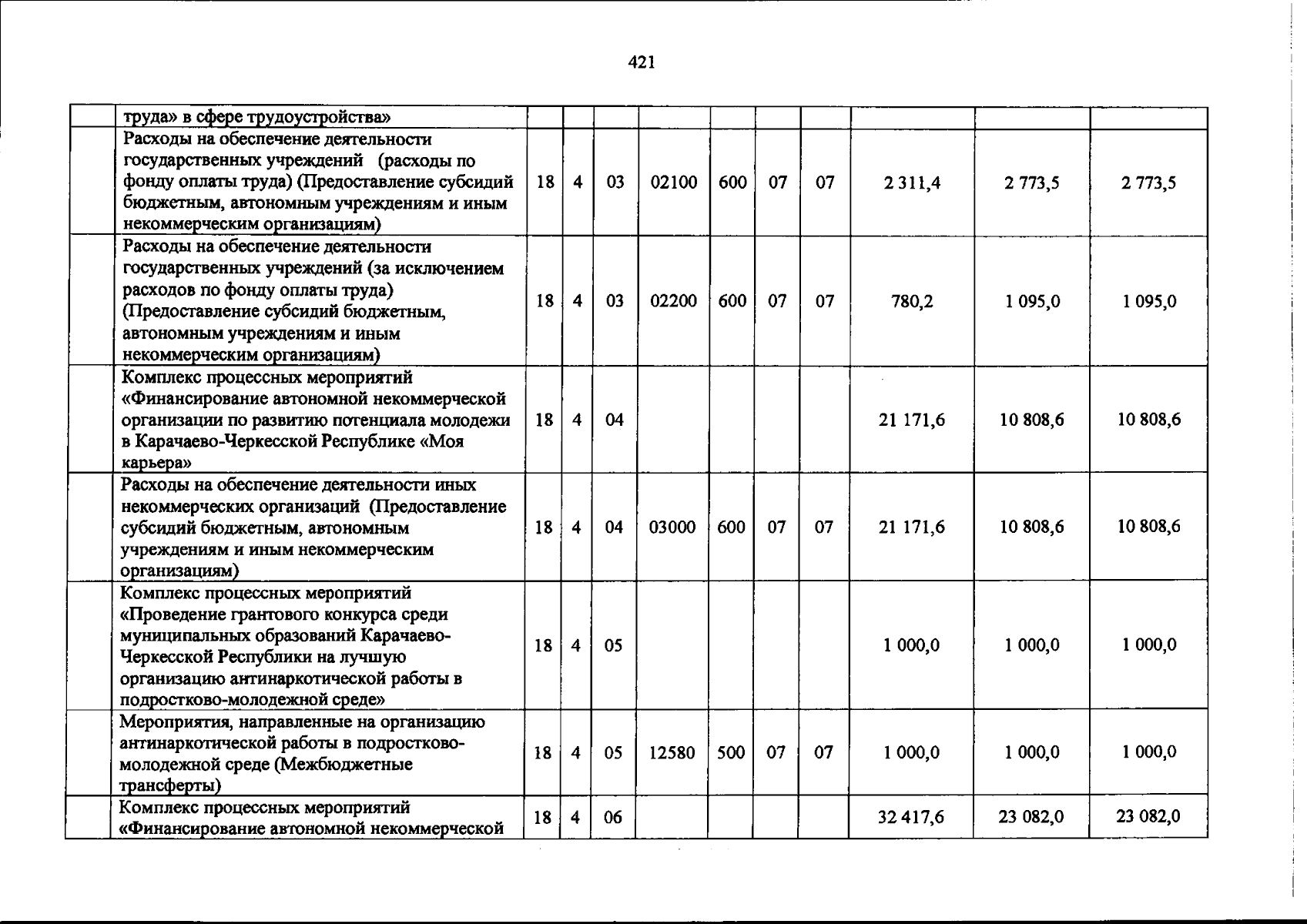 421

|  | труда» в сфере трудоустройства» |  |  |  |  |  |  |  |  |  |  |
|---|---|---|---|---|---|---|---|---|---|---|---|
|  | Расходы на обеспечение деятельности государственных учреждений (расходы по фонду оплаты труда) (Предоставление субсидий бюджетным, автономным учреждениям и иным некоммерческим организациям) | 18 | 4 | 03 | 02100 | 600 | 07 | 07 | 2 311,4 | 2 773,5 | 2 773,5 |
|  | Расходы на обеспечение деятельности государственных учреждений (за исключением расходов по фонду оплаты труда) (Предоставление субсидий бюджетным, автономным учреждениям и иным некоммерческим организациям) | 18 | 4 | 03 | 02200 | 600 | 07 | 07 | 780,2 | 1 095,0 | 1 095,0 |
|  | Комплекс процессных мероприятий «Финансирование автономной некоммерческой организации по развитию потенциала молодежи в Карачаево-Черкесской Республике «Моя карьера» | 18 | 4 | 04 |  |  |  |  | 21 171,6 | 10 808,6 | 10 808,6 |
|  | Расходы на обеспечение деятельности иных некоммерческих организаций (Предоставление субсидий бюджетным, автономным учреждениям и иным некоммерческим организациям) | 18 | 4 | 04 | 03000 | 600 | 07 | 07 | 21 171,6 | 10 808,6 | 10 808,6 |
|  | Комплекс процессных мероприятий «Проведение грантового конкурса среди муниципальных образований Карачаево-Черкесской Республики на лучшую организацию антинаркотической работы в подростково-молодежной среде» | 18 | 4 | 05 |  |  |  |  | 1 000,0 | 1 000,0 | 1 000,0 |
|  | Мероприятия, направленные на организацию антинаркотической работы в подростково-молодежной среде (Межбюджетные трансферты) | 18 | 4 | 05 | 12580 | 500 | 07 | 07 | 1 000,0 | 1 000,0 | 1 000,0 |
|  | Комплекс процессных мероприятий «Финансирование автономной некоммерческой | 18 | 4 | 06 |  |  |  |  | 32 417,6 | 23 082,0 | 23 082,0 |